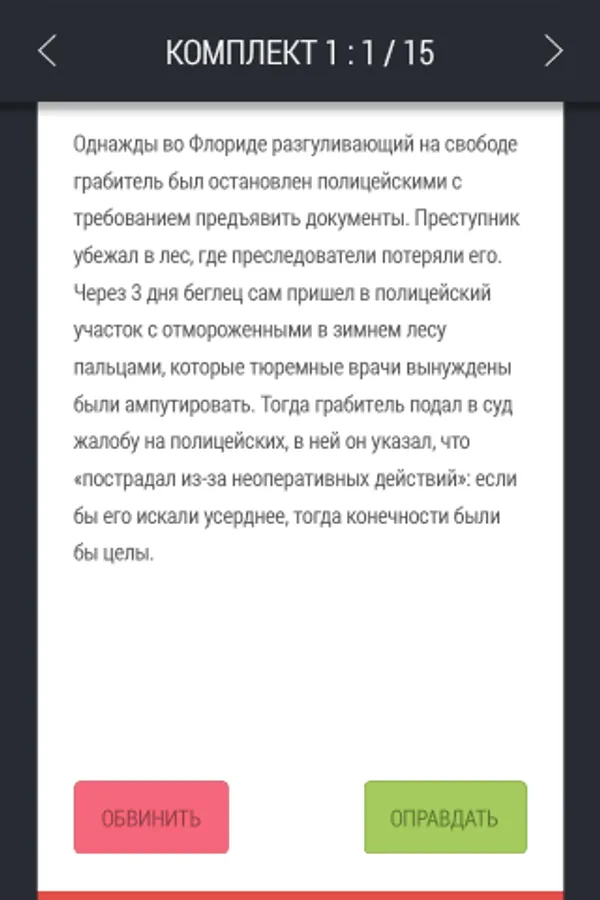 КОМПЛЕКТ 1 : 1 / 15

Однажды во Флориде разгуливающий на свободе грабитель был остановлен полицейскими с требованием предъявить документы. Преступник убежал в лес, где преследователи потеряли его. Через 3 дня беглец сам пришел в полицейский участок с отмороженными в зимнем лесу пальцами, которые тюремные врачи вынуждены были ампутировать. Тогда грабитель подал в суд жалобу на полицейских, в ней он указал, что «пострадал из-за неоперативных действий»: если бы его искали усерднее, тогда конечности были бы целы.

ОБВИНИТЬ

ОПРАВДАТЬ